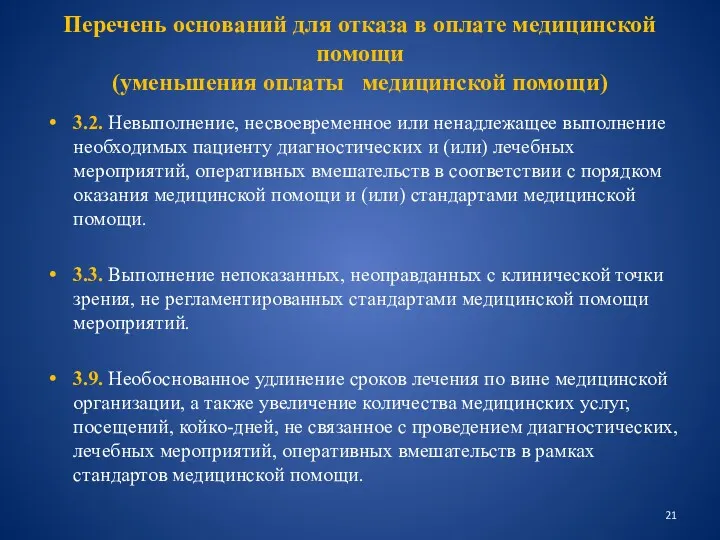 Перечень оснований для отказа в оплате медицинской помощи
(уменьшения оплаты медицинской помощи)

• 3.2. Невыполнение, несвоевременное или ненадлежащее выполнение необходимых пациенту диагностических и (или) лечебных мероприятий, оперативных вмешательств в соответствии с порядком оказания медицинской помощи и (или) стандартами медицинской помощи.

• 3.3. Выполнение непоказанных, неоправданных с клинической точки зрения, не регламентированных стандартами медицинской помощи мероприятий.

• 3.9. Необоснованное удлинение сроков лечения по вине медицинской организации, а также увеличение количества медицинских услуг, посещений, койко-дней, не связанное с проведением диагностических, лечебных мероприятий, оперативных вмешательств в рамках стандартов медицинской помощи.

21